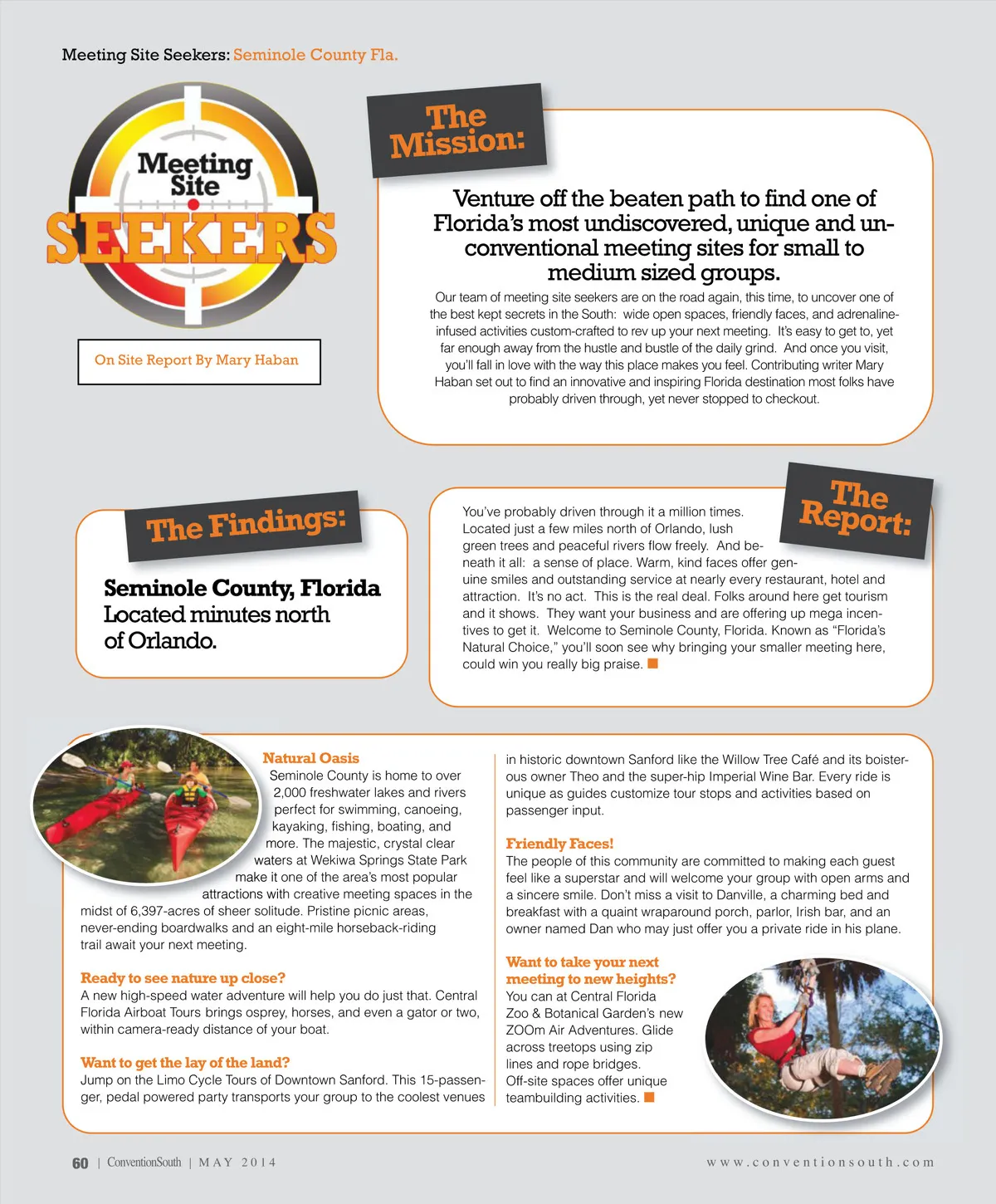 Meeting Site Seekers: Seminole County Fla.

Meeting Site SEEKERS

On Site Report By Mary Haban

The Mission:

Venture off the beaten path to find one of Florida's most undiscovered, unique and unconventional meeting sites for small to medium sized groups.

Our team of meeting site seekers are on the road again, this time, to uncover one of the best kept secrets in the South: wide open spaces, friendly faces, and adrenaline-infused activities custom-crafted to rev up your next meeting. It's easy to get to, yet far enough away from the hustle and bustle of the daily grind. And once you visit, you'll fall in love with the way this place makes you feel. Contributing writer Mary Haban set out to find an innovative and inspiring Florida destination most folks have probably driven through, yet never stopped to checkout.

The Findings:

Seminole County, Florida
Located minutes north of Orlando.

The Report:

You've probably driven through it a million times. Located just a few miles north of Orlando, lush green trees and peaceful rivers flow freely. And beneath it all: a sense of place. Warm, kind faces offer genuine smiles and outstanding service at nearly every restaurant, hotel and attraction. It's no act. This is the real deal. Folks around here get tourism and it shows. They want your business and are offering up mega incentives to get it. Welcome to Seminole County, Florida. Known as "Florida's Natural Choice," you'll soon see why bringing your smaller meeting here, could win you really big praise.

Natural Oasis
Seminole County is home to over 2,000 freshwater lakes and rivers perfect for swimming, canoeing, kayaking, fishing, boating, and more. The majestic, crystal clear waters at Wekiwa Springs State Park make it one of the area's most popular attractions with creative meeting spaces in the midst of 6,397-acres of sheer solitude. Pristine picnic areas, never-ending boardwalks and an eight-mile horseback-riding trail await your next meeting.

Ready to see nature up close?
A new high-speed water adventure will help you do just that. Central Florida Airboat Tours brings osprey, horses, and even a gator or two, within camera-ready distance of your boat.

Want to get the lay of the land?
Jump on the Limo Cycle Tours of Downtown Sanford. This 15-passenger, pedal powered party transports your group to the coolest venues in historic downtown Sanford like the Willow Tree Café and its boisterous owner Theo and the super-hip Imperial Wine Bar. Every ride is unique as guides customize tour stops and activities based on passenger input.

Friendly Faces!
The people of this community are committed to making each guest feel like a superstar and will welcome your group with open arms and a sincere smile. Don't miss a visit to Danville, a charming bed and breakfast with a quaint wraparound porch, parlor, Irish bar, and an owner named Dan who may just offer you a private ride in his plane.

Want to take your next meeting to new heights?
You can at Central Florida Zoo & Botanical Garden's new ZOOm Air Adventures. Glide across treetops using zip lines and rope bridges. Off-site spaces offer unique teambuilding activities.

60 | ConventionSouth | MAY 2014

www.conventionsouth.com